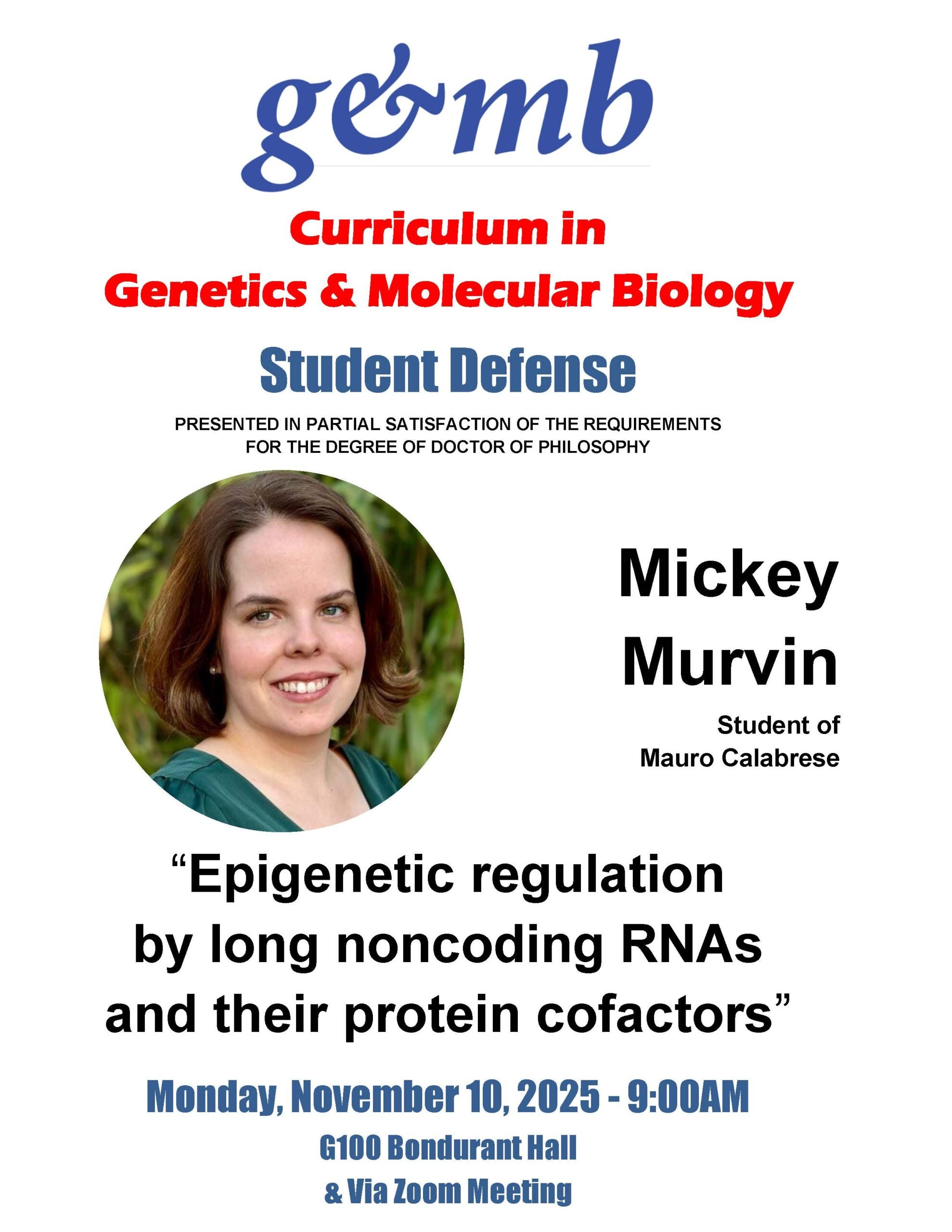 g&mb

Curriculum in
Genetics & Molecular Biology

Student Defense

PRESENTED IN PARTIAL SATISFACTION OF THE REQUIREMENTS FOR THE DEGREE OF DOCTOR OF PHILOSOPHY

Mickey
Murvin

Student of
Mauro Calabrese

"Epigenetic regulation by long noncoding RNAs and their protein cofactors"

Monday, November 10, 2025 - 9:00AM

G100 Bondurant Hall
& Via Zoom Meeting